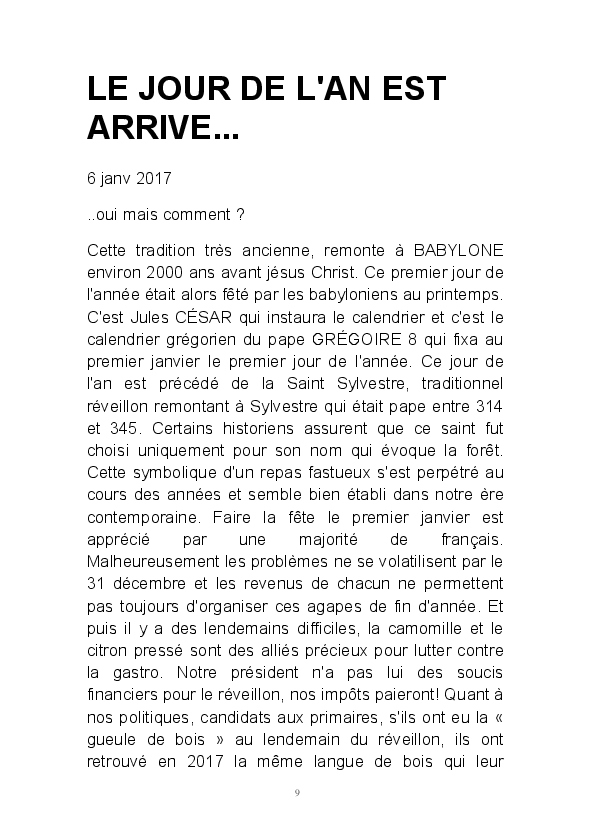 LE JOUR DE L'AN EST ARRIVE...

6 janv 2017

..oui mais comment ?

Cette tradition très ancienne, remonte à BABYLONE environ 2000 ans avant jésus Christ. Ce premier jour de l'année était alors fêté par les babyloniens au printemps. C'est Jules CÉSAR qui instaura le calendrier et c'est le calendrier grégorien du pape GRÉGOIRE 8 qui fixa au premier janvier le premier jour de l'année. Ce jour de l'an est précédé de la Saint Sylvestre, traditionnel réveillon remontant à Sylvestre qui était pape entre 314 et 345. Certains historiens assurent que ce saint fut choisi uniquement pour son nom qui évoque la forêt. Cette symbolique d'un repas fastueux s'est perpétré au cours des années et semble bien établi dans notre ère contemporaine. Faire la fête le premier janvier est apprécié par une majorité de français. Malheureusement les problèmes ne se volatilisent par le 31 décembre et les revenus de chacun ne permettent pas toujours d'organiser ces agapes de fin d'année. Et puis il y a des lendemains difficiles, la camomille et le citron pressé sont des alliés précieux pour lutter contre la gastro. Notre président n'a pas lui des soucis financiers pour le réveillon, nos impôts paieront! Quant à nos politiques, candidats aux primaires, s'ils ont eu la « gueule de bois » au lendemain du réveillon, ils ont retrouvé en 2017 la même langue de bois qui leur

9